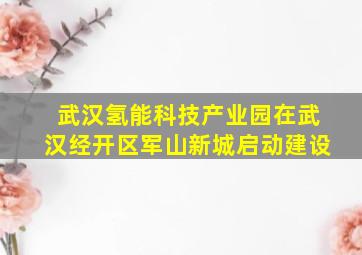 武汉氢能科技产业园在武汉经开区军山新城启动建设